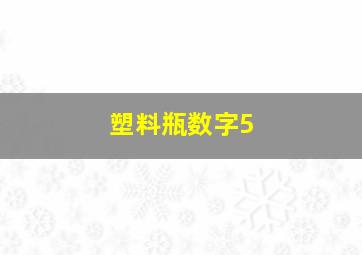 塑料瓶数字5